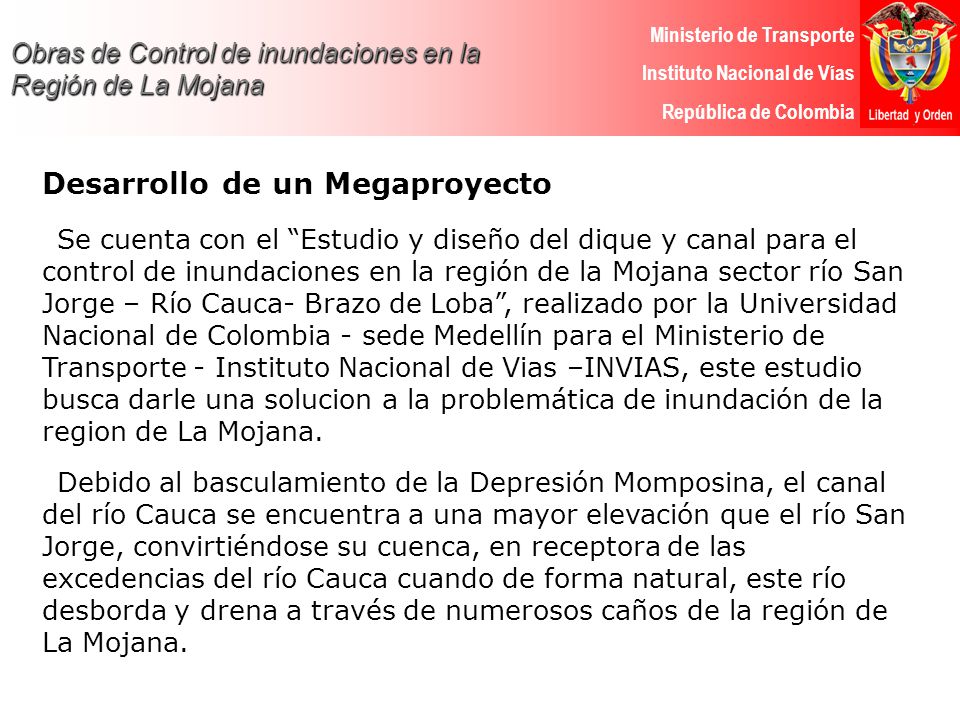 Obras de Control de inundaciones en la Región de La Mojana

Ministerio de Transporte

Instituto Nacional de Vías

República de Colombia

Libertad y Orden

Desarrollo de un Megaproyecto

Se cuenta con el “Estudio y diseño del dique y canal para el control de inundaciones en la región de la Mojana sector río San Jorge – Río Cauca- Brazo de Loba”, realizado por la Universidad Nacional de Colombia - sede Medellín para el Ministerio de Transporte - Instituto Nacional de Vias –INVIAS, este estudio busca darle una solucion a la problemática de inundación de la region de La Mojana.

Debido al basculamiento de la Depresión Momposina, el canal del río Cauca se encuentra a una mayor elevación que el río San Jorge, convirtiéndose su cuenca, en receptora de las excedencias del río Cauca cuando de forma natural, este río desborda y drena a través de numerosos caños de la región de La Mojana.